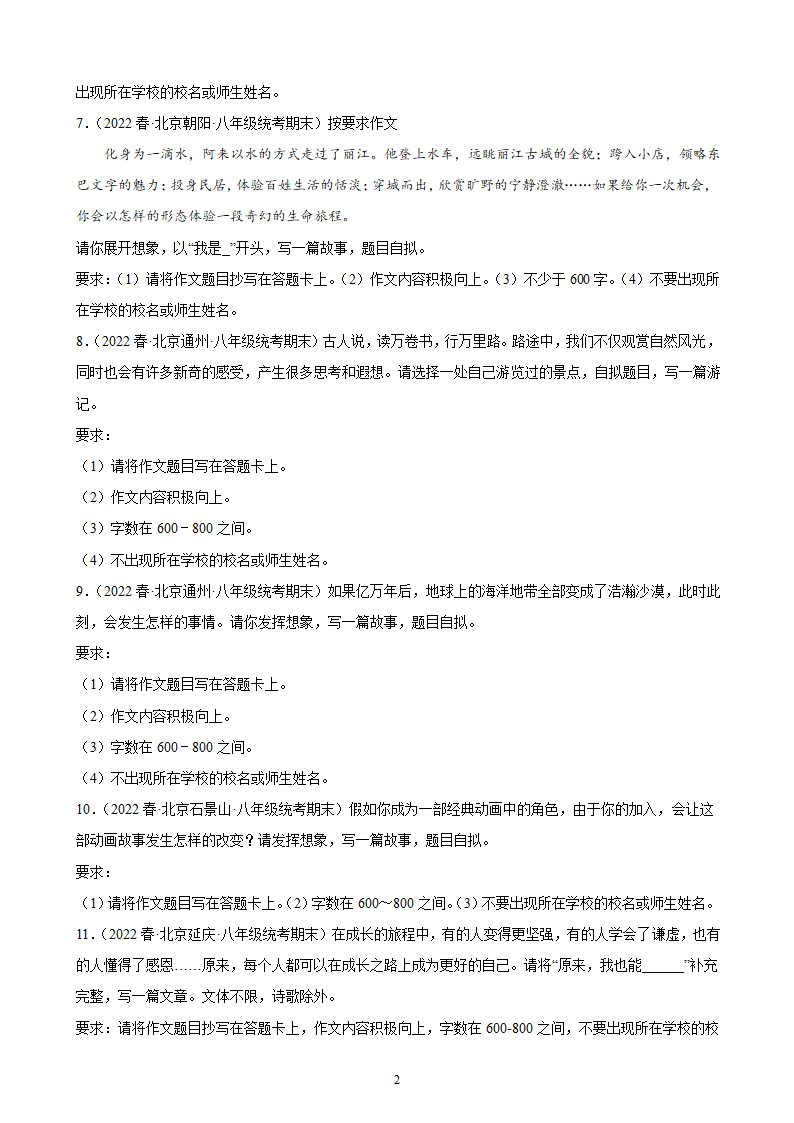 出现所在学校的校名或师生姓名。

7．（2022 春·北京朝阳·八年级统考期末）按要求作文

化身为一滴水，阿来以水的方式走过了丽江。他登上水车，远眺丽江古城的全貌；跨入小店，领略东巴文字的魅力；投身民居，体验百姓生活的恬淡；穿城而出，欣赏旷野的宁静澄澈……如果给你一次机会，你会以怎样的形态体验一段奇幻的生命旅程。

请你展开想象，以“我是_”开头，写一篇故事，题目自拟。

要求：（1）请将作文题目抄写在答题卡上。（2）作文内容积极向上。（3）不少于 600 字。（4）不要出现所在学校的校名或师生姓名。

8．（2022 春·北京通州·八年级统考期末）古人说，读万卷书，行万里路。路途中，我们不仅观赏自然风光，同时也会有许多新奇的感受，产生很多思考和遐想。请选择一处自己游览过的景点，自拟题目，写一篇游记。

要求：

（1）请将作文题目写在答题卡上。

（2）作文内容积极向上。

（3）字数在 600－800 之间。

（4）不出现所在学校的校名或师生姓名。

9．（2022 春·北京通州·八年级统考期末）如果亿万年后，地球上的海洋地带全部变成了浩瀚沙漠，此时此刻，会发生怎样的事情。请你发挥想象，写一篇故事，题目自拟。

要求：

（1）请将作文题目写在答题卡上。

（2）作文内容积极向上。

（3）字数在 600－800 之间。

（4）不出现所在学校的校名或师生姓名。

10．（2022 春·北京石景山·八年级统考期末）假如你成为一部经典动画中的角色，由于你的加入，会让这部动画故事发生怎样的改变？请发挥想象，写一篇故事，题目自拟。

要求：

（1）请将作文题目写在答题卡上。（2）字数在 600～800 之间。（3）不要出现所在学校的校名或师生姓名。

11．（2022 春·北京延庆·八年级统考期末）在成长的旅程中，有的人变得更坚强，有的人学会了谦虚，也有的人懂得了感恩……原来，每个人都可以在成长之路上成为更好的自己。请将“原来，我也能______”补充完整，写一篇文章。文体不限，诗歌除外。

要求：请将作文题目抄写在答题卡上，作文内容积极向上，字数在 600-800 之间，不要出现所在学校的校

2